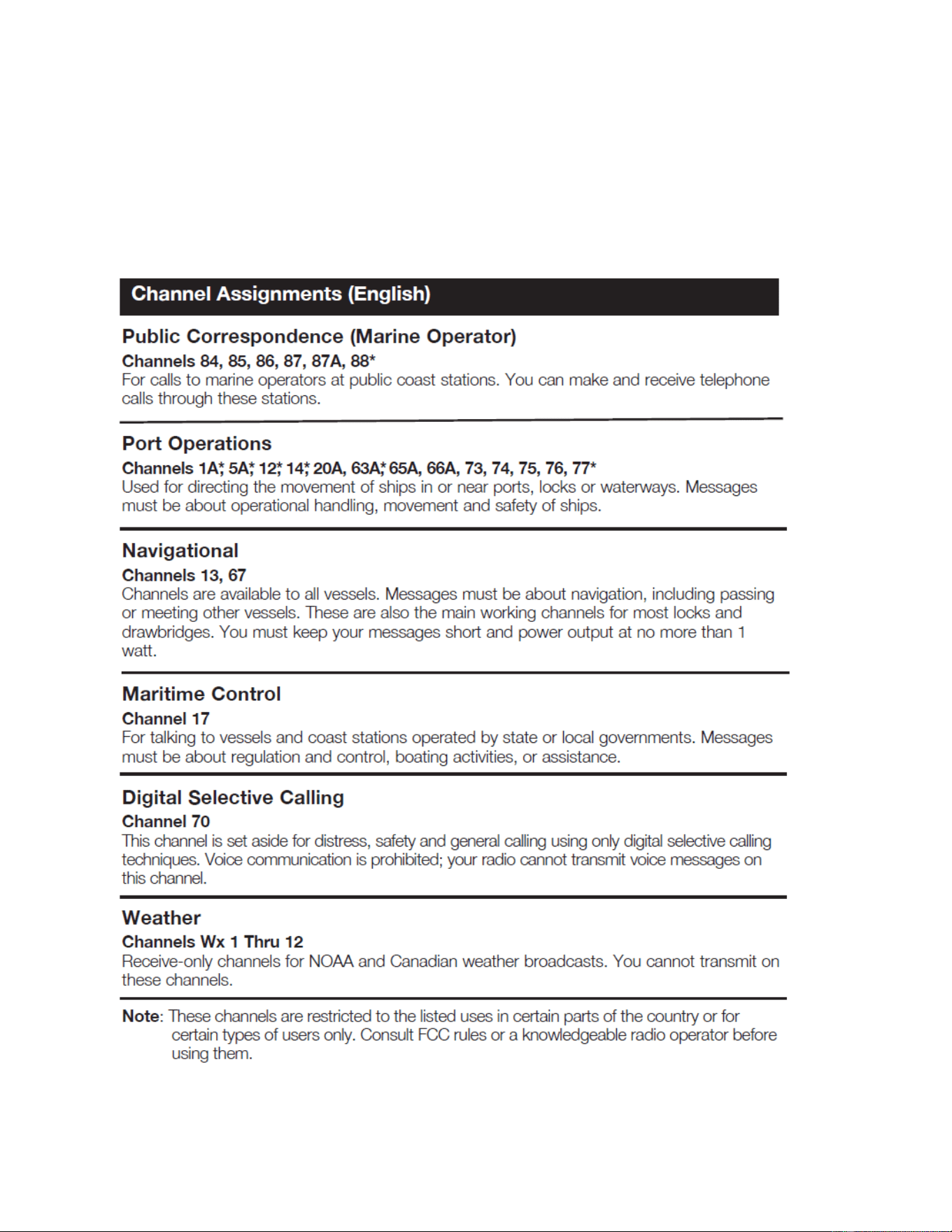 Channel Assignments (English)

Public Correspondence (Marine Operator)

Channels 84, 85, 86, 87, 87A, 88*

For calls to marine operators at public coast stations. You can make and receive telephone calls through these stations.

Port Operations

Channels 1A*, 5A*, 12*, 14*, 20A, 63A*, 65A, 66A, 73, 74, 75, 76, 77*

Used for directing the movement of ships in or near ports, locks or waterways. Messages must be about operational handling, movement and safety of ships.

Navigational

Channels 13, 67

Channels are available to all vessels. Messages must be about navigation, including passing or meeting other vessels. These are also the main working channels for most locks and drawbridges. You must keep your messages short and power output at no more than 1 watt.

Maritime Control

Channel 17

For talking to vessels and coast stations operated by state or local governments. Messages must be about regulation and control, boating activities, or assistance.

Digital Selective Calling

Channel 70

This channel is set aside for distress, safety and general calling using only digital selective calling techniques. Voice communication is prohibited; your radio cannot transmit voice messages on this channel.

Weather

Channels Wx 1 Thru 12

Receive-only channels for NOAA and Canadian weather broadcasts. You cannot transmit on these channels.

Note: These channels are restricted to the listed uses in certain parts of the country or for certain types of users only. Consult FCC rules or a knowledgeable radio operator before using them.